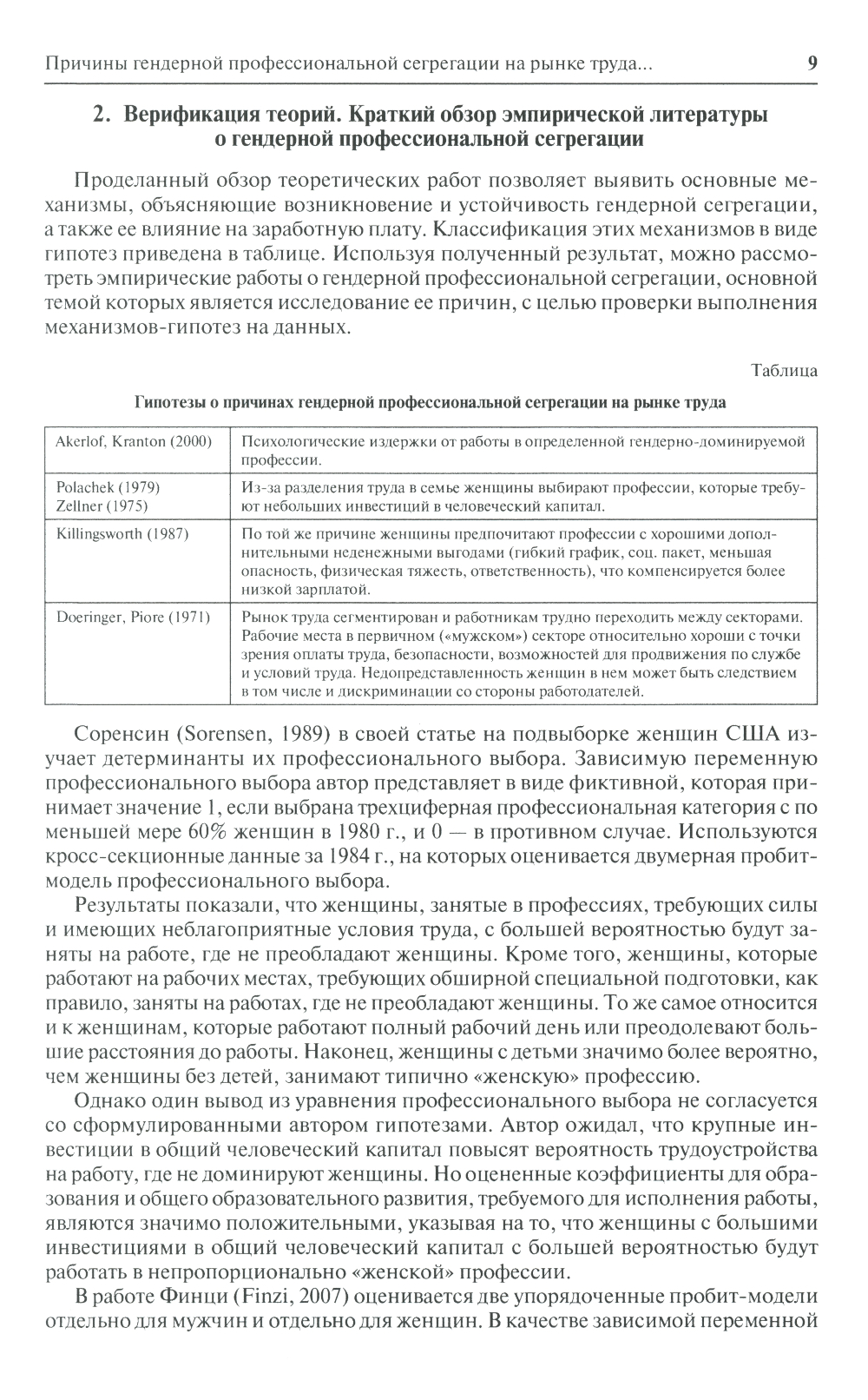 Причины гендерной профессиональной сегрегации на рынке труда... 9

2. Верификация теорий. Краткий обзор эмпирической литературы о гендерной профессиональной сегрегации

Проделанный обзор теоретических работ позволяет выявить основные механизмы, объясняющие возникновение и устойчивость гендерной сегрегации, а также ее влияние на заработную плату. Классификация этих механизмов в виде гипотез приведена в таблице. Используя полученный результат, можно рассмотреть эмпирические работы о гендерной профессиональной сегрегации, основной темой которых является исследование ее причин, с целью проверки выполнения механизмов-гипотез на данных.

Таблица

Гипотезы о причинах гендерной профессиональной сегрегации на рынке труда

| | |
|---|---|
| Akerlof, Kranton (2000) | Психологические издержки от работы в определенной гендерно-доминируемой профессии. |
| Polachek (1979) Zellner (1975) | Из-за разделения труда в семье женщины выбирают профессии, которые требуют небольших инвестиций в человеческий капитал. |
| Killingsworth (1987) | По той же причине женщины предпочитают профессии с хорошими дополнительными неденежными выгодами (гибкий график, соц. пакет, меньшая опасность, физическая тяжесть, ответственность), что компенсируется более низкой зарплатой. |
| Doeringer, Piore (1971) | Рынок труда сегментирован и работникам трудно переходить между секторами. Рабочие места в первичном («мужском») секторе относительно хороши с точки зрения оплаты труда, безопасности, возможностей для продвижения по службе и условий труда. Недопредставленность женщин в нем может быть следствием в том числе и дискриминации со стороны работодателей. |

Соренсин (Sorensen, 1989) в своей статье на подвыборке женщин США изучает детерминанты их профессионального выбора. Зависимую переменную профессионального выбора автор представляет в виде фиктивной, которая принимает значение 1, если выбрана трехциферная профессиональная категория с по меньшей мере 60% женщин в 1980 г., и 0 — в противном случае. Используются кросс-секционные данные за 1984 г., на которых оценивается двумерная пробит-модель профессионального выбора.

Результаты показали, что женщины, занятые в профессиях, требующих силы и имеющих неблагоприятные условия труда, с большей вероятностью будут заняты на работе, где не преобладают женщины. Кроме того, женщины, которые работают на рабочих местах, требующих обширной специальной подготовки, как правило, заняты на работах, где не преобладают женщины. То же самое относится и к женщинам, которые работают полный рабочий день или преодолевают большие расстояния до работы. Наконец, женщины с детьми значимо более вероятно, чем женщины без детей, занимают типично «женскую» профессию.

Однако один вывод из уравнения профессионального выбора не согласуется со сформулированными автором гипотезами. Автор ожидал, что крупные инвестиции в общий человеческий капитал повысят вероятность трудоустройства на работу, где не доминируют женщины. Но оцененные коэффициенты для образования и общего образовательного развития, требуемого для исполнения работы, являются значимо положительными, указывая на то, что женщины с большими инвестициями в общий человеческий капитал с большей вероятностью будут работать в непропорционально «женской» профессии.

В работе Финци (Finzi, 2007) оценивается две упорядоченные пробит-модели отдельно для мужчин и отдельно для женщин. В качестве зависимой переменной